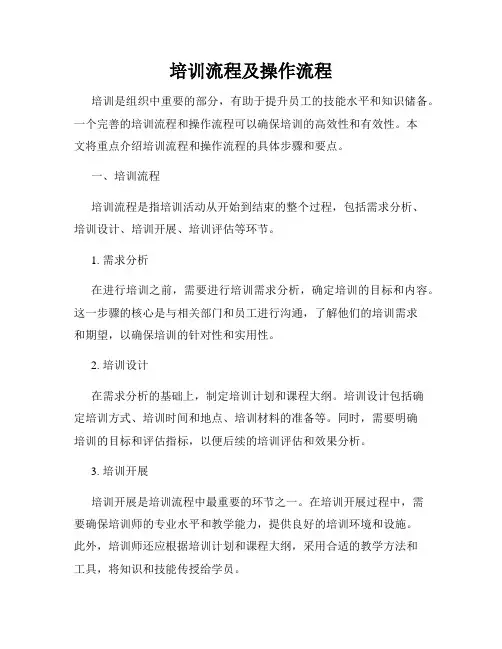 培训流程及操作流程

培训是组织中重要的部分，有助于提升员工的技能水平和知识储备。一个完善的培训流程和操作流程可以确保培训的高效性和有效性。本文将重点介绍培训流程和操作流程的具体步骤和要点。

一、培训流程

培训流程是指培训活动从开始到结束的整个过程，包括需求分析、培训设计、培训开展、培训评估等环节。

1. 需求分析

在进行培训之前，需要进行培训需求分析，确定培训的目标和内容。这一步骤的核心是与相关部门和员工进行沟通，了解他们的培训需求和期望，以确保培训的针对性和实用性。

2. 培训设计

在需求分析的基础上，制定培训计划和课程大纲。培训设计包括确定培训方式、培训时间和地点、培训材料的准备等。同时，需要明确培训的目标和评估指标，以便后续的培训评估和效果分析。

3. 培训开展

培训开展是培训流程中最重要的环节之一。在培训开展过程中，需要确保培训师的专业水平和教学能力，提供良好的培训环境和设施。此外，培训师还应根据培训计划和课程大纲，采用合适的教学方法和工具，将知识和技能传授给学员。